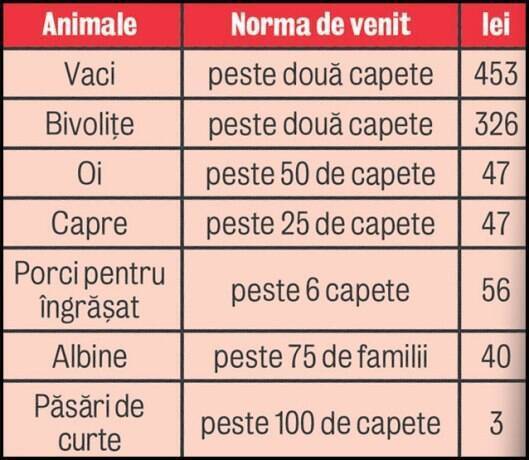 | Animale | Norma de venit | lei |
|---|---|---|
| Vaci | peste două capete | 453 |
| Bivolițe | peste două capete | 326 |
| Oi | peste 50 de capete | 47 |
| Capre | peste 25 de capete | 47 |
| Porci pentru îngrășat | peste 6 capete | 56 |
| Albine | peste 75 de familii | 40 |
| Păsări de curte | peste 100 de capete | 3 |